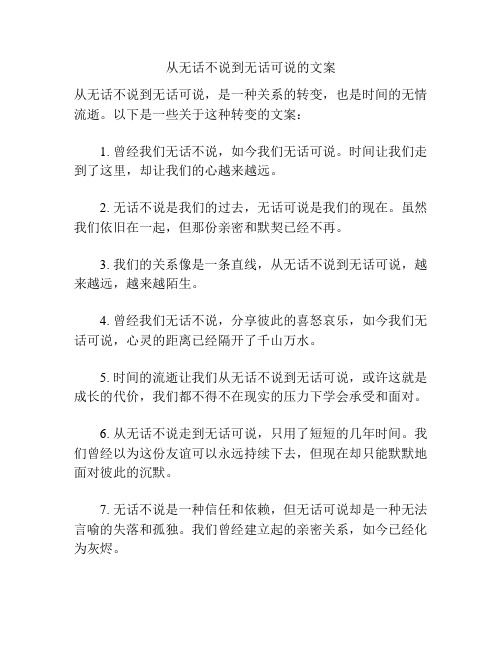 从无话不说到无话可说的文案

从无话不说到无话可说，是一种关系的转变，也是时间的无情流逝。以下是一些关于这种转变的文案：

1. 曾经我们无话不说，如今我们无话可说。时间让我们走到了这里，却让我们的心越来越远。

2. 无话不说是我们的过去，无话可说是我们的现在。虽然我们依旧在一起，但那份亲密和默契已经不再。

3. 我们的关系像是一条直线，从无话不说到无话可说，越来越远，越来越陌生。

4. 曾经我们无话不说，分享彼此的喜怒哀乐，如今我们无话可说，心灵的距离已经隔开了千山万水。

5. 时间的流逝让我们从无话不说到无话可说，或许这就是成长的代价，我们都不得不在现实的压力下学会承受和面对。

6. 从无话不说走到无话可说，只用了短短的几年时间。我们曾经以为这份友谊可以永远持续下去，但现在却只能默默地面对彼此的沉默。

7. 无话不说是一种信任和依赖，但无话可说却是一种无法言喻的失落和孤独。我们曾经建立起的亲密关系，如今已经化为灰烬。